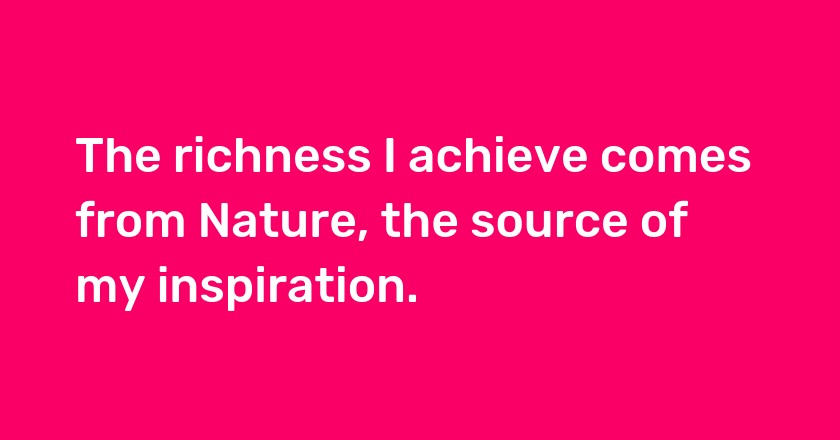 The richness I achieve comes from Nature, the source of my inspiration.